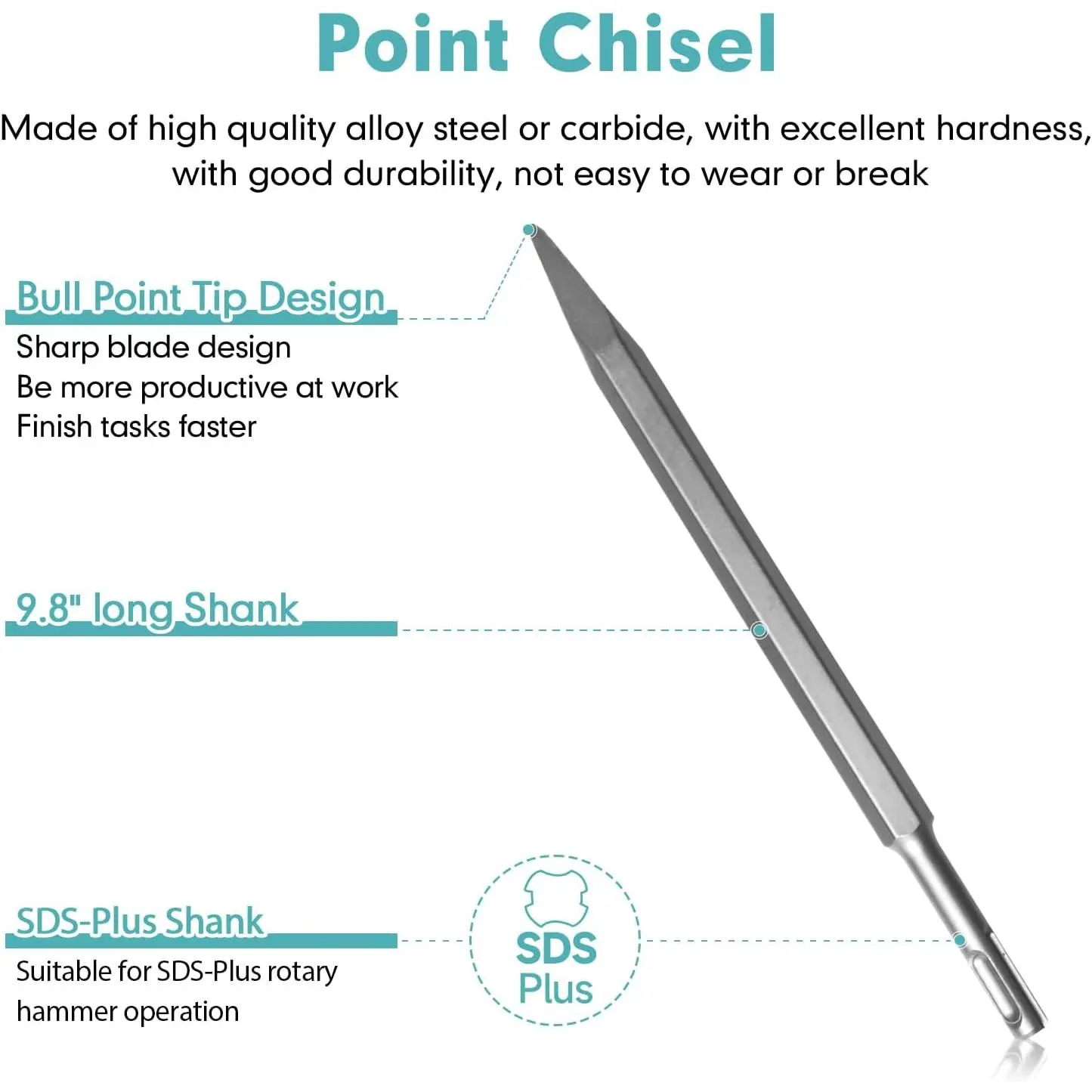 Point Chisel

Made of high quality alloy steel or carbide, with excellent hardness, with good durability, not easy to wear or break

Bull Point Tip Design
Sharp blade design
Be more productive at work
Finish tasks faster

9.8" long Shank

SDS-Plus Shank
Suitable for SDS-Plus rotary hammer operation

SDS
Plus